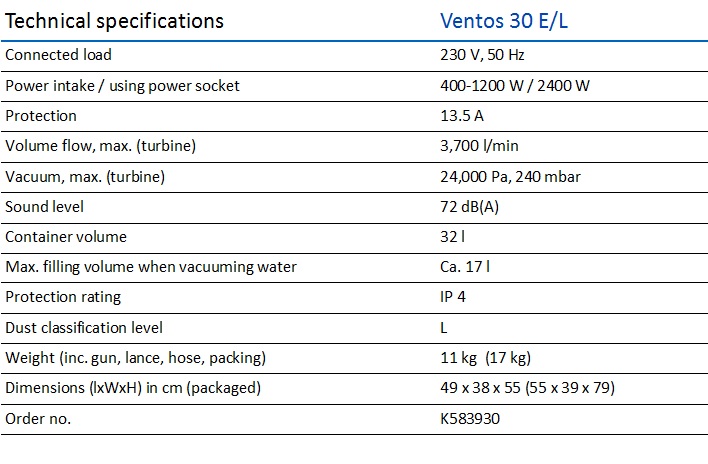 | Technical specifications | Ventos 30 E/L |
|---|---|
| Connected load | 230 V, 50 Hz |
| Power intake / using power socket | 400-1200 W / 2400 W |
| Protection | 13.5 A |
| Volume flow, max. (turbine) | 3,700 l/min |
| Vacuum, max. (turbine) | 24,000 Pa, 240 mbar |
| Sound level | 72 dB(A) |
| Container volume | 32 l |
| Max. filling volume when vacuuming water | Ca. 17 l |
| Protection rating | IP 4 |
| Dust classification level | L |
| Weight (inc. gun, lance, hose, packing) | 11 kg (17 kg) |
| Dimensions (lxWxH) in cm (packaged) | 49 x 38 x 55 (55 x 39 x 79) |
| Order no. | K583930 |